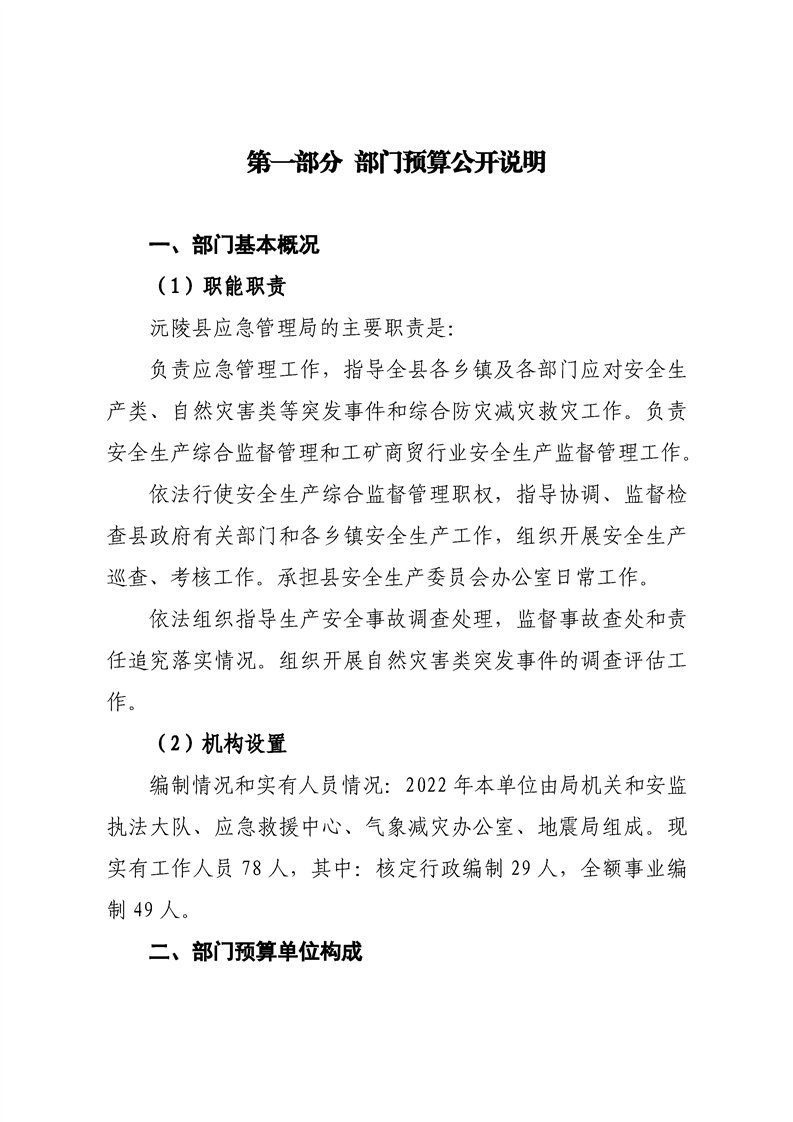 第一部分 部门预算公开说明

一、部门基本概况

（1）职能职责

沅陵县应急管理局的主要职责是:

负责应急管理工作，指导全县各乡镇及各部门应对安全生产类、自然灾害类等突发事件和综合防灾减灾救灾工作。负责安全生产综合监督管理和工矿商贸行业安全生产监督管理工作。

依法行使安全生产综合监督管理职权，指导协调、监督检查县政府有关部门和各乡镇安全生产工作，组织开展安全生产巡查、考核工作。承担县安全生产委员会办公室日常工作。

依法组织指导生产安全事故调查处理，监督事故查处和责任追究落实情况。组织开展自然灾害类突发事件的调查评估工作。

（2）机构设置

编制情况和实有人员情况: 2022 年本单位由局机关和安监执法大队、应急救援中心、气象减灾办公室、地震局组成。现实有工作人员 78 人，其中: 核定行政编制 29 人，全额事业编制 49 人。

二、部门预算单位构成